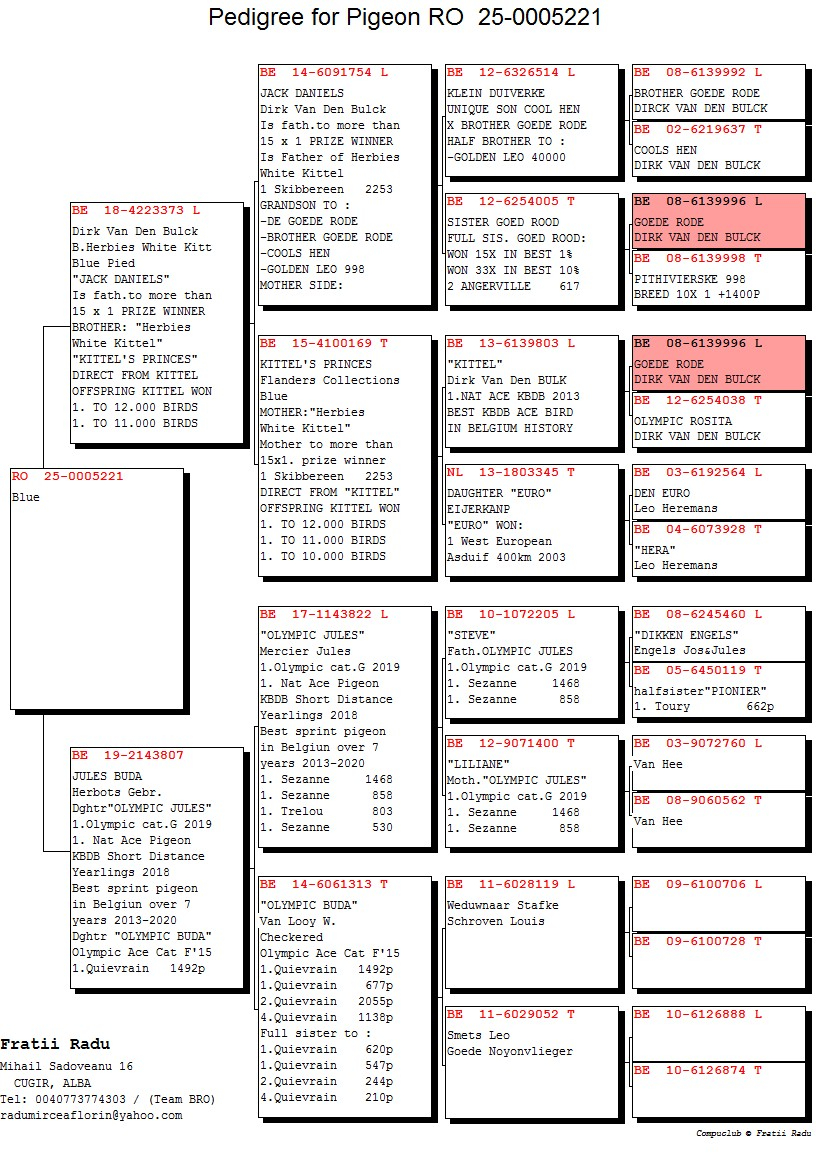 Pedigree for Pigeon RO 25-0005221

RO 25-0005221
Blue

BE 18-4223373 L
Dirk Van Den Bulck
B.Herbies White Kitt
Blue Pied
"JACK DANIELS"
Is fath.to more than
15 x 1 PRIZE WINNER
BROTHER: "Herbies
White Kittel"
"KITTEL'S PRINCES"
DIRECT FROM KITTEL
OFFSPRING KITTEL WON
1. TO 12.000 BIRDS
1. TO 11.000 BIRDS

BE 19-2143807
JULES BUDA
Herbots Gebr.
Dghtr"OLYMPIC JULES"
1.Olympic cat.G 2019
1. Nat Ace Pigeon
KBDB Short Distance
Yearlings 2018
Best sprint pigeon
in Belgiun over 7
years 2013-2020
Dghtr "OLYMPIC BUDA"
Olympic Ace Cat F'15
1.Quievrain 1492p

BE 14-6091754 L
JACK DANIELS
Dirk Van Den Bulck
Is fath.to more than
15 x 1 PRIZE WINNER
Is Father of Herbies
White Kittel
1 Skibbereen 2253
GRANDSON TO :
-DE GOEDE RODE
-BROTHER GOEDE RODE
-COOLS HEN
-GOLDEN LEO 998
MOTHER SIDE:

BE 15-4100169 T
KITTEL'S PRINCES
Flanders Collections
Blue
MOTHER:"Herbies
White Kittel"
Mother to more than
15x1. prize winner
1 Skibbereen 2253
DIRECT FROM "KITTEL"
OFFSPRING KITTEL WON
1. TO 12.000 BIRDS
1. TO 11.000 BIRDS
1. TO 10.000 BIRDS

BE 17-1143822 L
"OLYMPIC JULES"
Mercier Jules
1.Olympic cat.G 2019
1. Nat Ace Pigeon
KBDB Short Distance
Yearlings 2018
Best sprint pigeon
in Belgiun over 7
years 2013-2020
1. Sezanne 1468
1. Sezanne 858
1. Trelou 803
1. Sezanne 530

BE 14-6061313 T
"OLYMPIC BUDA"
Van Looy W.
Checkered
Olympic Ace Cat F'15
1.Quievrain 1492p
1.Quievrain 677p
2.Quievrain 2055p
4.Quievrain 1138p
Full sister to :
1.Quievrain 620p
1.Quievrain 547p
1.Quievrain 244p
4.Quievrain 210p

BE 12-6326514 L
KLEIN DUIVERKE
UNIQUE SON COOL HEN
X BROTHER GOEDE RODE
HALF BROTHER TO :
-GOLDEN LEO 40000

BE 12-6254005 T
SISTER GOED ROOD
FULL SIS. GOED ROOD:
WON 15X IN BEST 1%
WON 33X IN BEST 10%
2 ANGERVILLE 617

BE 13-6139803 L
"KITTEL"
Dirk Van Den BULK
1.NAT ACE KBDB 2013
BEST KBDB ACE BIRD
IN BELGIUM HISTORY

NL 13-1803345 T
DAUGHTER "EURO"
EIJERKANP
"EURO" WON:
1 West European
Asduif 400km 2003

BE 10-1072205 L
"STEVE"
Fath.OLYMPIC JULES
1.Olympic cat.G 2019
1. Sezanne 1468
1. Sezanne 858

BE 12-9071400 T
"LILIANE"
Moth."OLYMPIC JULES"
1.Olympic cat.G 2019
1. Sezanne 1468
1. Sezanne 858

BE 11-6028119 L
Weduwnaar Stafke
Schroven Louis

BE 11-6029052 T
Smets Leo
Goede Noyonvlieger

BE 08-6139992 L
BROTHER GOEDE RODE
DIRCK VAN DEN BULCK

BE 02-6219637 T
COOLS HEN
DIRK VAN DEN BULCK

BE 08-6139996 L
GOEDE RODE
DIRK VAN DEN BULCK

BE 08-6139998 T
PITHIVIERSKE 998
BREED 10X 1 +1400P

BE 08-6139996 L
GOEDE RODE
DIRK VAN DEN BULCK

BE 12-6254038 T
OLYMPIC ROSITA
DIRK VAN DEN BULCK

BE 03-6192564 L
DEN EURO
Leo Heremans

BE 04-6073928 T
"HERA"
Leo Heremans

BE 08-6245460 L
"DIKKEN ENGELS"
Engels Jos&Jules

BE 05-6450119 T
halfsister"PIONIER"
1. Toury 662p

BE 03-9072760 L
Van Hee

BE 08-9060562 T
Van Hee

BE 09-6100706 L

BE 09-6100728 T

BE 10-6126888 L

BE 10-6126874 T

Fratii Radu
Mihail Sadoveanu 16
CUGIR, ALBA
Tel: 0040773774303 / (Team BRO)
radumirceaflorin@yahoo.com

Compuclub © Fratii Radu